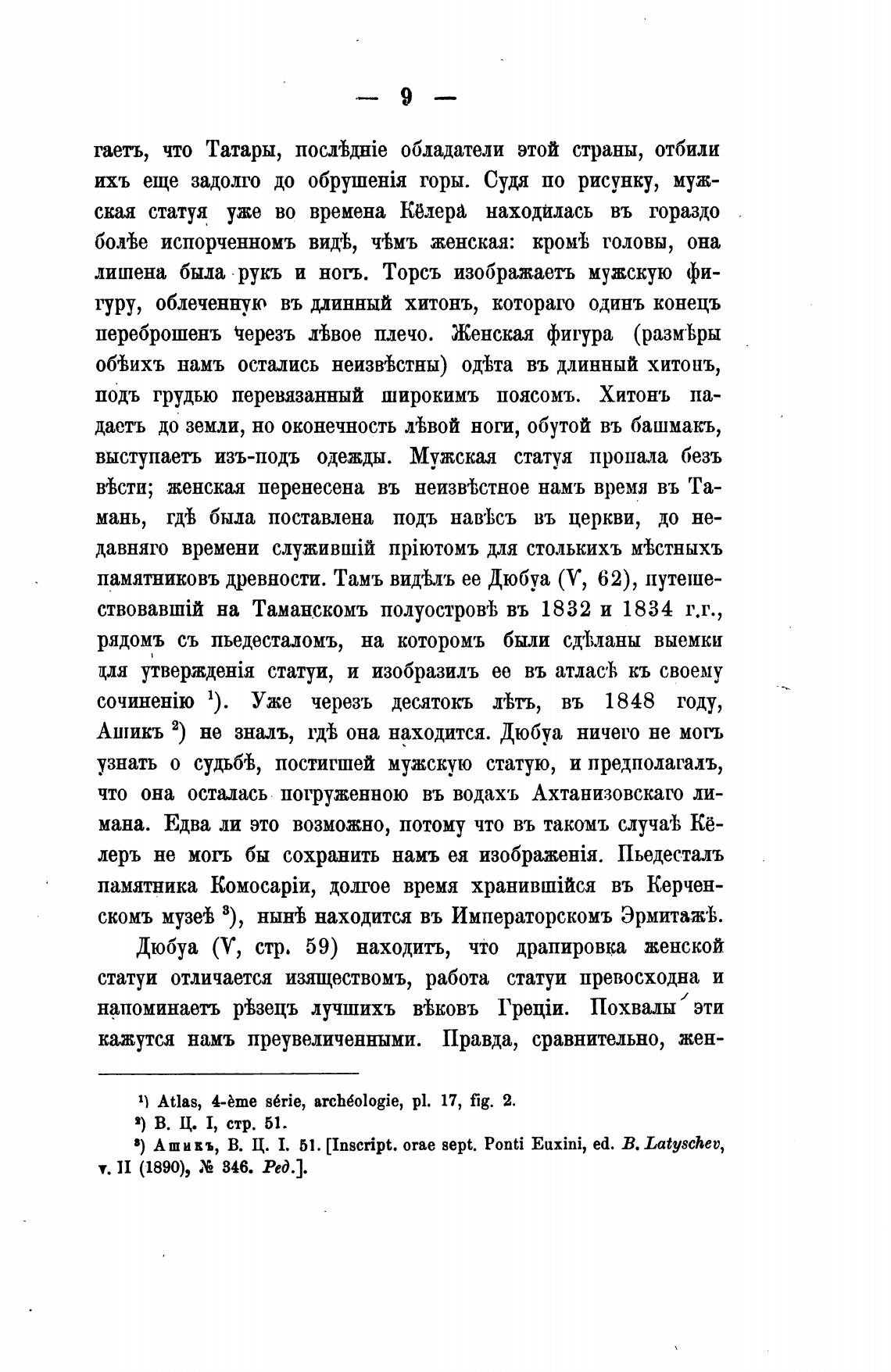 — 9 —

гаетъ, что Татары, послѣдніе обладатели этой страны, отбили ихъ еще задолго до обрушенія горы. Судя по рисунку, мужская статуя уже во времена Кёлера находилась въ гораздо болѣе испорченномъ видѣ, чѣмъ женская: кромѣ головы, она лишена была рукъ и ногъ. Торсъ изображаетъ мужскую фигуру, облеченную въ длинный хитонъ, котораго одинъ конецъ переброшенъ черезъ лѣвое плечо. Женская фигура (размѣры обѣихъ намъ остались неизвѣстны) одѣта въ длинный хитонъ, подъ грудью перевязанный широкимъ поясомъ. Хитонъ падаетъ до земли, но оконечность лѣвой ноги, обутой въ башмакъ, выступаетъ изъ-подъ одежды. Мужская статуя пропала безъ вѣсти; женская перенесена въ неизвѣстное намъ время въ Тамань, гдѣ была поставлена подъ навѣсъ въ церкви, до недавняго времени служившій пріютомъ для столькихъ мѣстныхъ памятниковъ древности. Тамъ видѣлъ ее Дюбуа (V, 62), путешествовавшій на Таманскомъ полуостровѣ въ 1832 и 1834 г.г., рядомъ съ пьедесталомъ, на которомъ были сдѣланы выемки для утвержденія статуи, и изобразилъ ее въ атласѣ къ своему сочиненію $^1$). Уже черезъ десятокъ лѣтъ, въ 1848 году, Ашикъ $^2$) не зналъ, гдѣ она находится. Дюбуа ничего не могъ узнать о судьбѣ, постигшей мужскую статую, и предполагалъ, что она осталась погруженною въ водахъ Ахтанизовскаго лимана. Едва ли это возможно, потому что въ такомъ случаѣ Кёлеръ не могъ бы сохранить намъ ея изображенія. Пьедесталъ памятника Комосаріи, долгое время хранившійся въ Керченскомъ музеѣ $^3$), нынѣ находится въ Императорскомъ Эрмитажѣ.

Дюбуа (V, стр. 59) находитъ, что драпировка женской статуи отличается изяществомъ, работа статуи превосходна и напоминаетъ рѣзецъ лучшихъ вѣковъ Греціи. Похвалы эти кажутся намъ преувеличенными. Правда, сравнительно, жен-

$^1$) Atlas, 4-ème série, archéologie, pl. 17, fig. 2.
$^2$) В. Ц. I, стр. 51.
$^3$) Ашикъ, В. Ц. I. 51. [Inscript. orae sept. Ponti Euxini, ed. B. Latyschev, т. II (1890), № 346. Ред.].